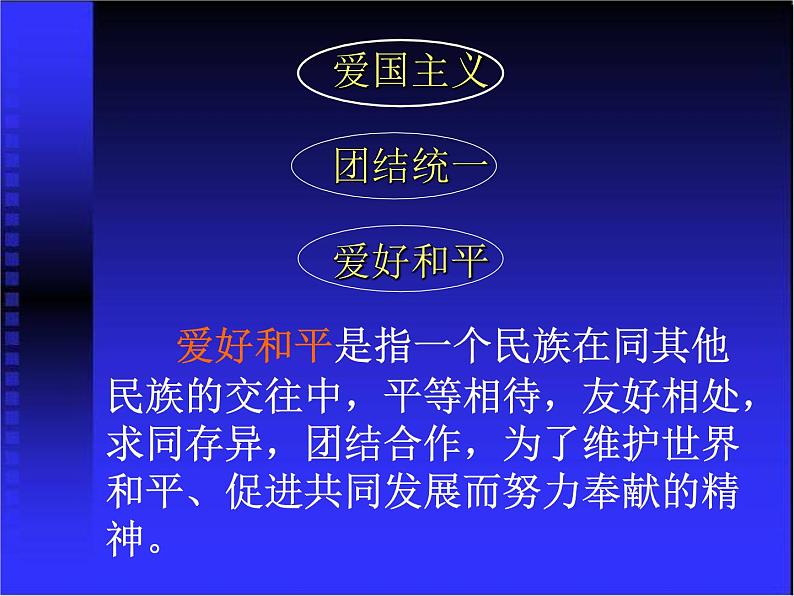 爱国主义

团结统一

爱好和平

爱好和平是指一个民族在同其他民族的交往中，平等相待，友好相处，求同存异，团结合作，为了维护世界和平、促进共同发展而努力奉献的精神。